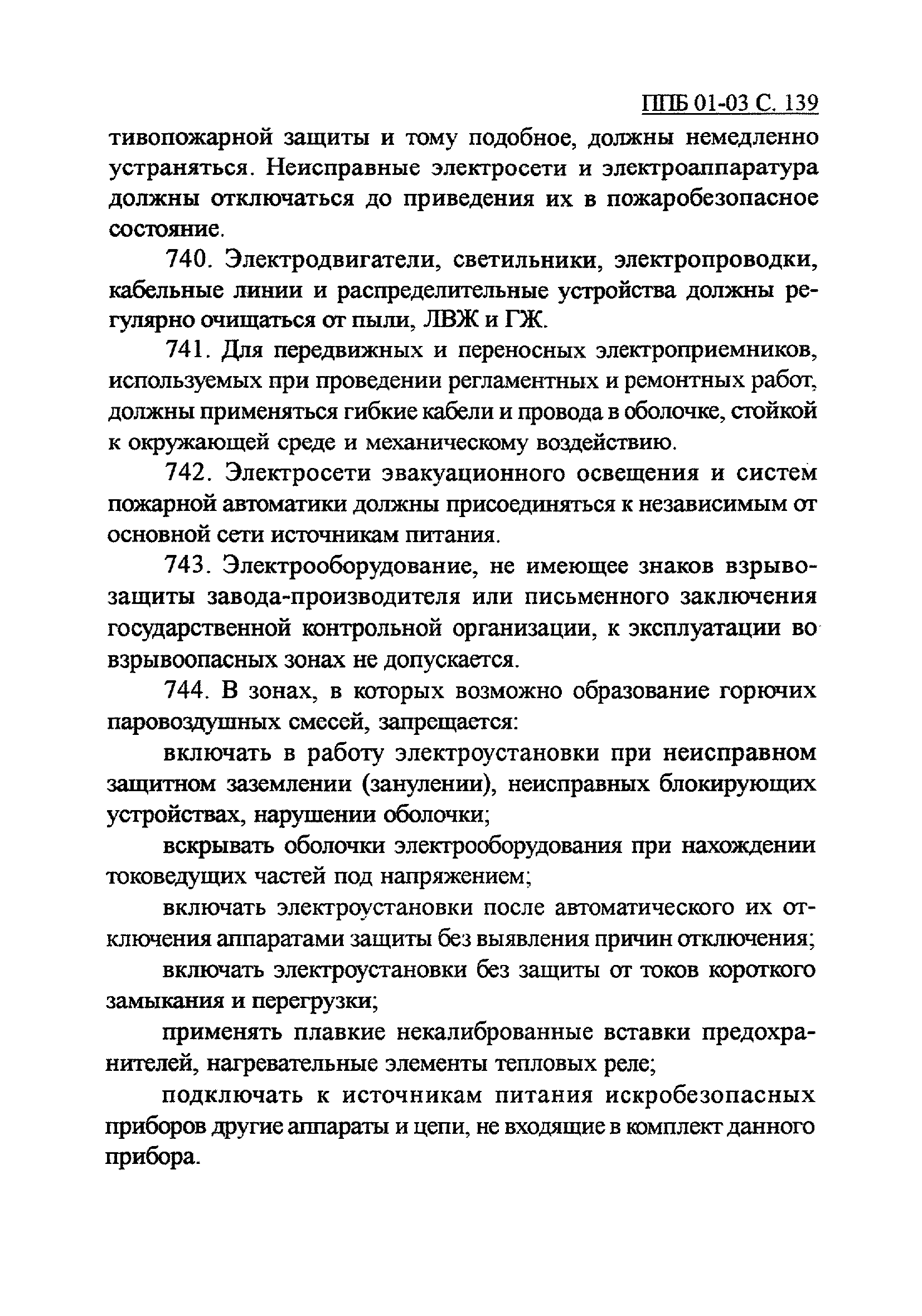 ППБ 01-03 С. 139

тивопожарной защиты и тому подобное, должны немедленно устраняться. Неисправные электросети и электроаппаратура должны отключаться до приведения их в пожаробезопасное состояние.

740. Электродвигатели, светильники, электропроводки, кабельные линии и распределительные устройства должны регулярно очищаться от пыли, ЛВЖ и ГЖ.

741. Для передвижных и переносных электроприемников, используемых при проведении регламентных и ремонтных работ, должны применяться гибкие кабели и провода в оболочке, стойкой к окружающей среде и механическому воздействию.

742. Электросети эвакуационного освещения и систем пожарной автоматики должны присоединяться к независимым от основной сети источникам питания.

743. Электрооборудование, не имеющее знаков взрывозащиты завода-производителя или письменного заключения государственной контрольной организации, к эксплуатации во взрывоопасных зонах не допускается.

744. В зонах, в которых возможно образование горючих паровоздушных смесей, запрещается:

включать в работу электроустановки при неисправном защитном заземлении (занулении), неисправных блокирующих устройствах, нарушении оболочки;

вскрывать оболочки электрооборудования при нахождении токоведущих частей под напряжением;

включать электроустановки после автоматического их отключения аппаратами защиты без выявления причин отключения;

включать электроустановки без защиты от токов короткого замыкания и перегрузки;

применять плавкие некалиброванные вставки предохранителей, нагревательные элементы тепловых реле;

подключать к источникам питания искробезопасных приборов другие аппараты и цепи, не входящие в комплект данного прибора.